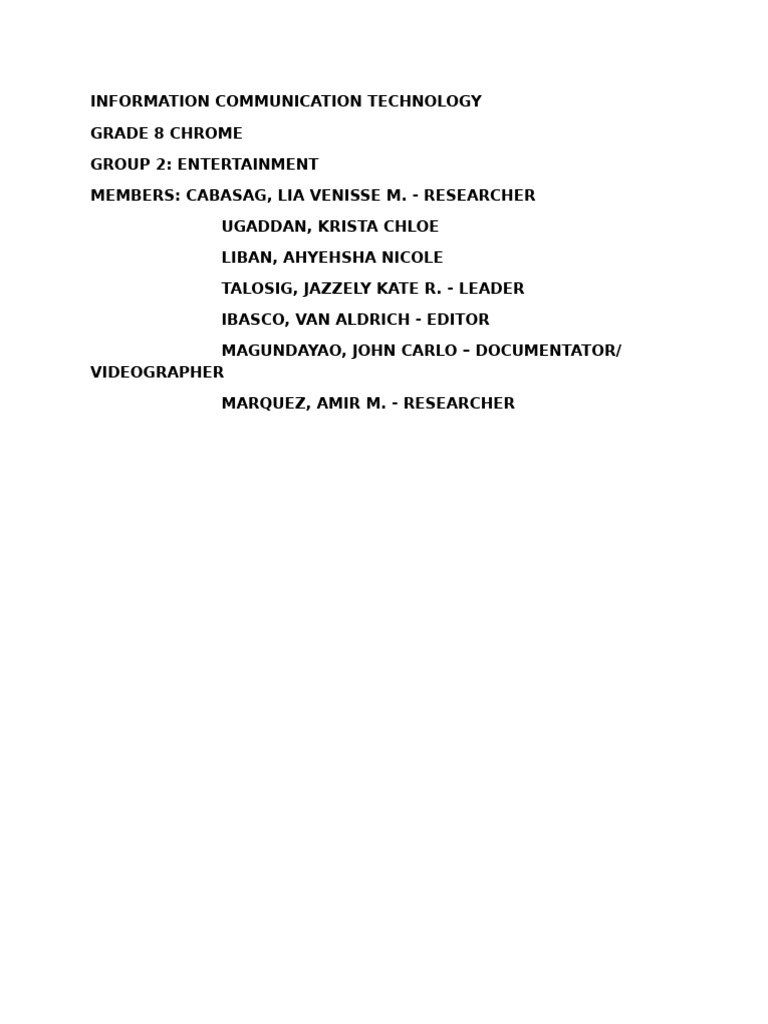 INFORMATION COMMUNICATION TECHNOLOGY

GRADE 8 CHROME

GROUP 2: ENTERTAINMENT

MEMBERS: CABASAG, LIA VENISSE M. - RESEARCHER

UGADDAN, KRISTA CHLOE

LIBAN, AHYEHSHA NICOLE

TALOSIG, JAZZELY KATE R. - LEADER

IBASCO, VAN ALDRICH - EDITOR

MAGUNDAYAO, JOHN CARLO – DOCUMENTATOR/ VIDEOGRAPHER

MARQUEZ, AMIR M. - RESEARCHER